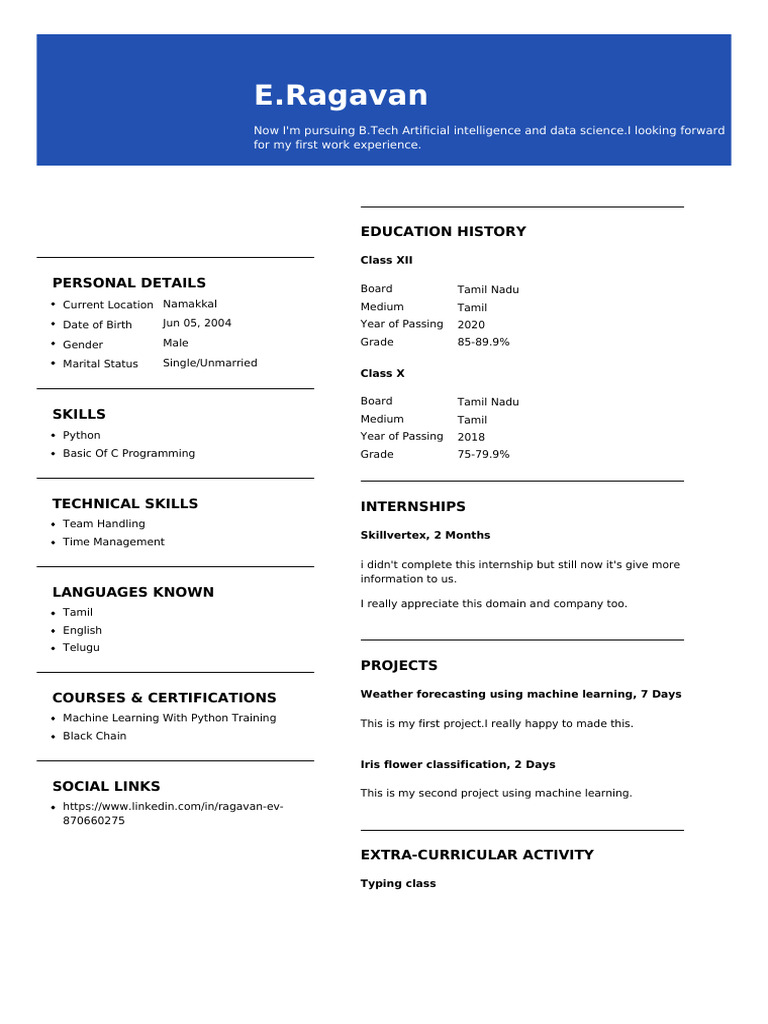 E.Ragavan

Now I'm pursuing B.Tech Artificial intelligence and data science.I looking forward for my first work experience.

PERSONAL DETAILS

- Current Location Namakkal
- Date of Birth Jun 05, 2004
- Gender Male
- Marital Status Single/Unmarried

SKILLS

- Python
- Basic Of C Programming

TECHNICAL SKILLS

- Team Handling
- Time Management

LANGUAGES KNOWN

- Tamil
- English
- Telugu

COURSES & CERTIFICATIONS

- Machine Learning With Python Training
- Black Chain

SOCIAL LINKS

- https://www.linkedin.com/in/ragavan-ev-870660275

EDUCATION HISTORY

Class XII

| Board | Tamil Nadu |
|---|---|
| Medium | Tamil |
| Year of Passing | 2020 |
| Grade | 85-89.9% |

Class X

| Board | Tamil Nadu |
|---|---|
| Medium | Tamil |
| Year of Passing | 2018 |
| Grade | 75-79.9% |

INTERNSHIPS

Skillvertex, 2 Months

i didn't complete this internship but still now it's give more information to us.

I really appreciate this domain and company too.

PROJECTS

Weather forecasting using machine learning, 7 Days

This is my first project.I really happy to made this.

Iris flower classification, 2 Days

This is my second project using machine learning.

EXTRA-CURRICULAR ACTIVITY

Typing class